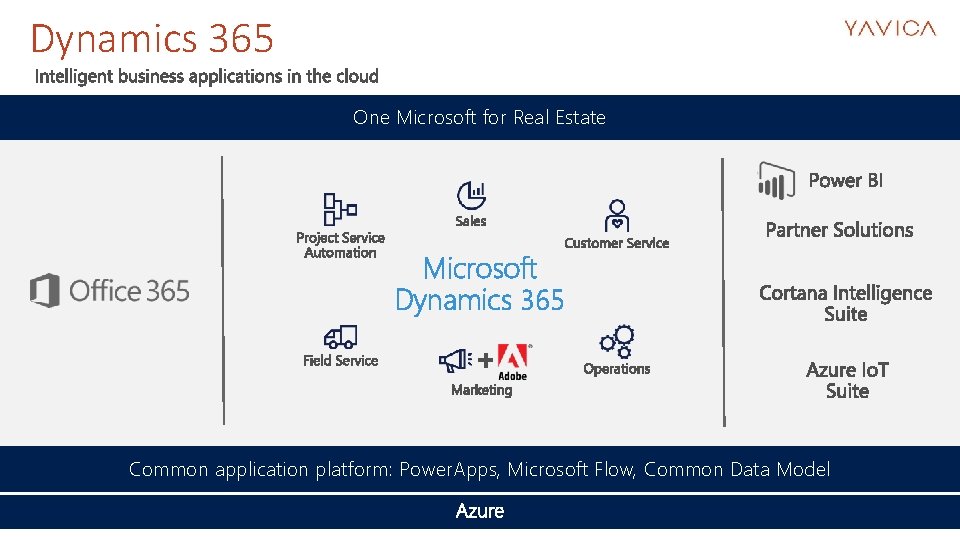 Dynamics 365
YAVICA
Intelligent business applications in the cloud

One Microsoft for Real Estate

Office 365

Project Service Automation
Sales
Customer Service
Microsoft Dynamics 365
Field Service
Adobe
Marketing
Operations

Power BI
Partner Solutions
Cortana Intelligence Suite
Azure IoT Suite

Common application platform: PowerApps, Microsoft Flow, Common Data Model

Azure